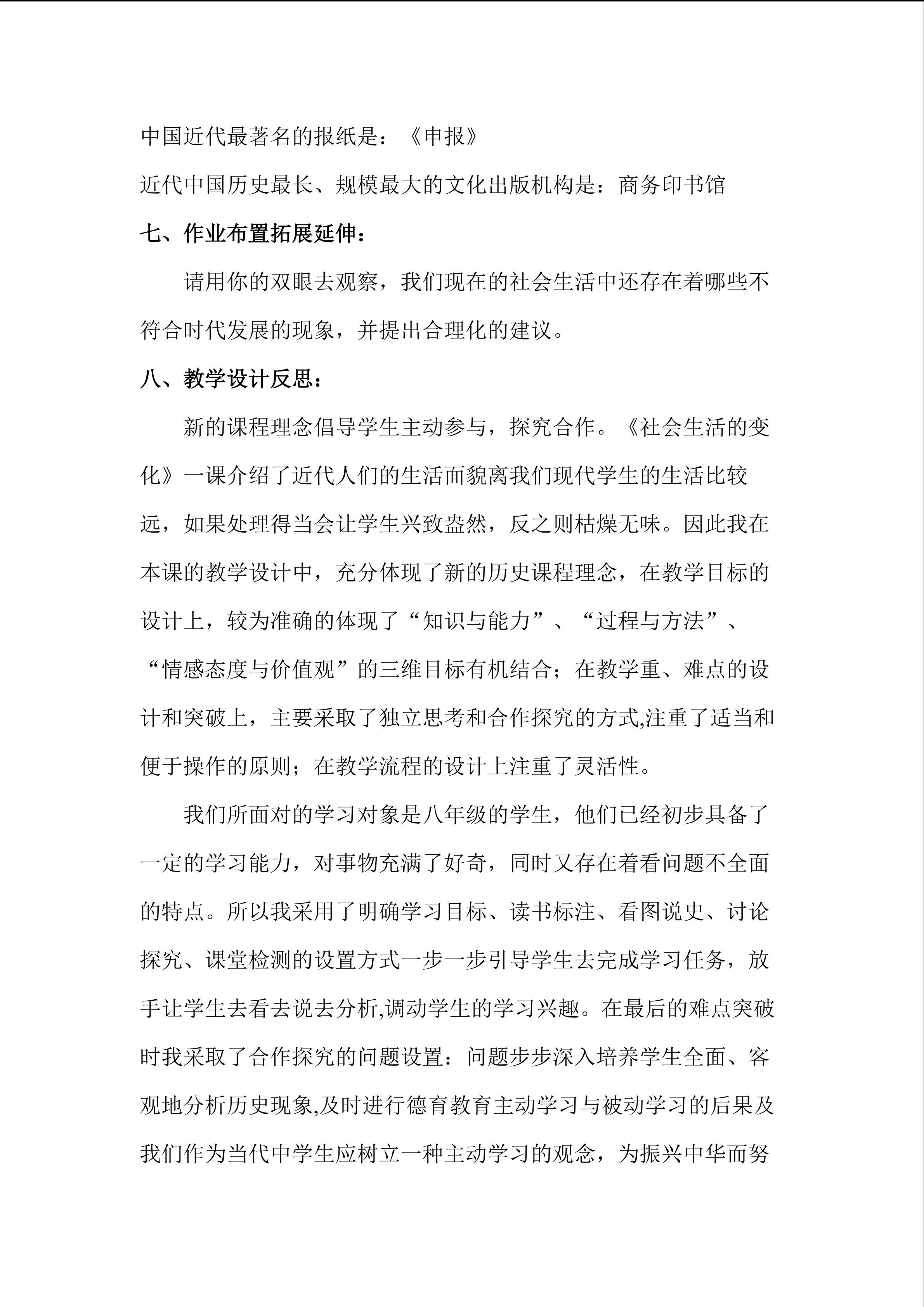 中国近代最著名的报纸是：《申报》

近代中国历史最长、规模最大的文化出版机构是：商务印书馆

七、作业布置拓展延伸：

请用你的双眼去观察，我们现在的社会生活中还存在着哪些不符合时代发展的现象，并提出合理化的建议。

八、教学设计反思：

新的课程理念倡导学生主动参与，探究合作。《社会生活的变化》一课介绍了近代人们的生活面貌离我们现代学生的生活比较远，如果处理得当会让学生兴致盎然，反之则枯燥无味。因此我在本课的教学设计中，充分体现了新的历史课程理念，在教学目标的设计上，较为准确的体现了“知识与能力”、“过程与方法”、“情感态度与价值观”的三维目标有机结合；在教学重、难点的设计和突破上，主要采取了独立思考和合作探究的方式,注重了适当和便于操作的原则；在教学流程的设计上注重了灵活性。

我们所面对的学习对象是八年级的学生，他们已经初步具备了一定的学习能力，对事物充满了好奇，同时又存在着看问题不全面的特点。所以我采用了明确学习目标、读书标注、看图说史、讨论探究、课堂检测的设置方式一步一步引导学生去完成学习任务，放手让学生去看去说去分析,调动学生的学习兴趣。在最后的难点突破时我采取了合作探究的问题设置：问题步步深入培养学生全面、客观地分析历史现象,及时进行德育教育主动学习与被动学习的后果及我们作为当代中学生应树立一种主动学习的观念，为振兴中华而努